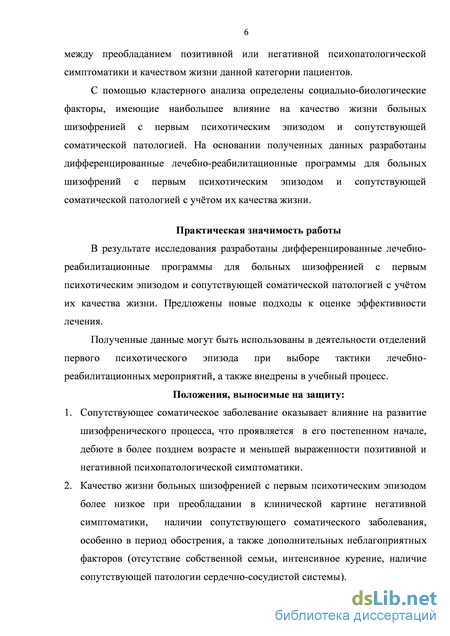 6

между преобладанием позитивной или негативной психопатологической симптоматики и качеством жизни данной категории пациентов.

С помощью кластерного анализа определены социально-биологические факторы, имеющие наибольшее влияние на качество жизни больных шизофренией с первым психотическим эпизодом и сопутствующей соматической патологией. На основании полученных данных разработаны дифференцированные лечебно-реабилитационные программы для больных шизофрений с первым психотическим эпизодом и сопутствующей соматической патологией с учётом их качества жизни.

Практическая значимость работы

В результате исследования разработаны дифференцированные лечебно-реабилитационные программы для больных шизофренией с первым психотическим эпизодом и сопутствующей соматической патологией с учётом их качества жизни. Предложены новые подходы к оценке эффективности лечения.

Полученные данные могут быть использованы в деятельности отделений первого психотического эпизода при выборе тактики лечебно-реабилитационных мероприятий, а также внедрены в учебный процесс.

Положения, выносимые на защиту:

1. Сопутствующее соматическое заболевание оказывает влияние на развитие шизофренического процесса, что проявляется в его постепенном начале, дебюте в более позднем возрасте и меньшей выраженности позитивной и негативной психопатологической симптоматики.

2. Качество жизни больных шизофренией с первым психотическим эпизодом более низкое при преобладании в клинической картине негативной симптоматики, наличии сопутствующего соматического заболевания, особенно в период обострения, а также дополнительных неблагоприятных факторов (отсутствие собственной семьи, интенсивное курение, наличие сопутствующей патологии сердечно-сосудистой системы).

dsLib.net
библиотека диссертаций